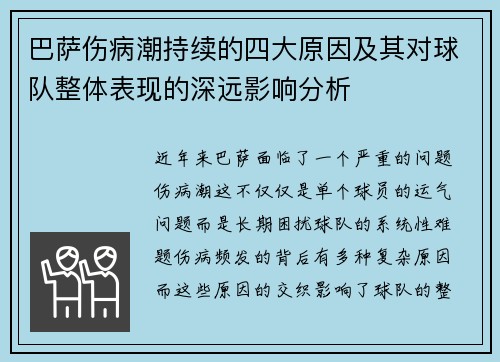 巴萨伤病潮持续的四大原因及其对球队整体表现的深远影响分析

近年来巴萨面临了一个严重的问题伤病潮这不仅仅是单个球员的运气问题而是长期困扰球队的系统性难题伤病频发的背后有多种复杂原因而这些原因的交织影响了球队的整